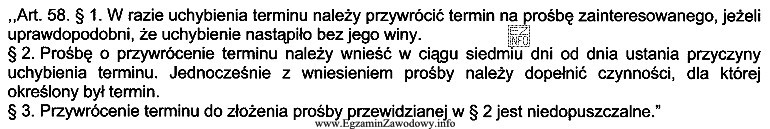 ,,Art. 58. § 1. W razie uchybienia terminu należy przywrócić termin na prośbę zainteresowanego, jeżeli uprawdopodobni, że uchybienie nastąpiło bez jego winy.
§ 2. Prośbę o przywrócenie terminu należy wnieść w ciągu siedmiu dni od dnia ustania przyczyny uchybienia terminu. Jednocześnie z wniesieniem prośby należy dopełnić czynności, dla której określony był termin.
§ 3. Przywrócenie terminu do złożenia prośby przewidzianej w § 2 jest niedopuszczalne."
www.EgzaminZawodowy.info